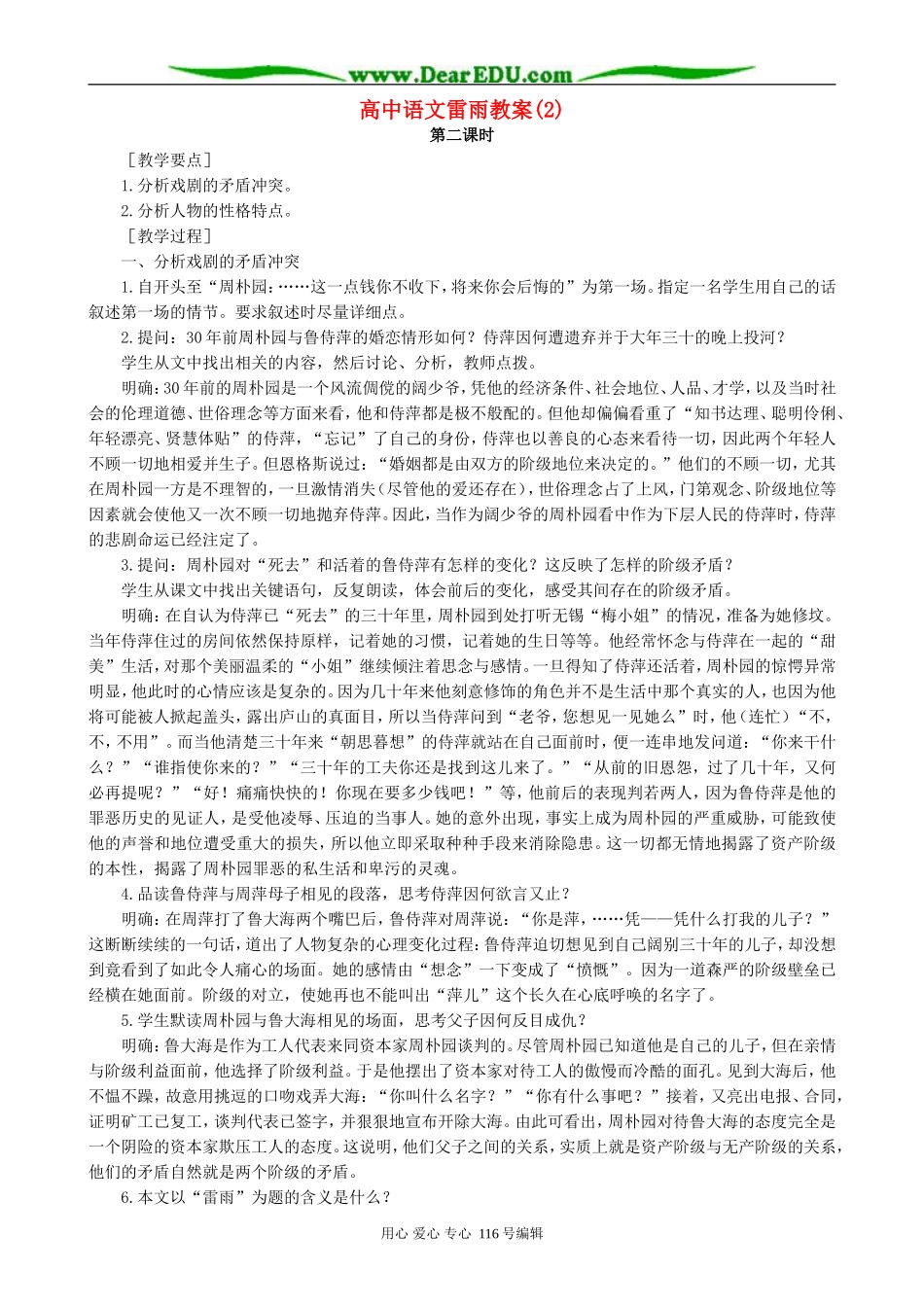 www.DearEDU.com

高中语文雷雨教案(2)

第二课时

［教学要点］

1.分析戏剧的矛盾冲突。

2.分析人物的性格特点。

［教学过程］

一、分析戏剧的矛盾冲突

1.自开头至“周朴园：……这一点钱你不收下，将来你会后悔的”为第一场。指定一名学生用自己的话叙述第一场的情节。要求叙述时尽量详细点。

2.提问：30年前周朴园与鲁侍萍的婚恋情形如何？侍萍因何遭遗弃并于大年三十的晚上投河？

学生从文中找出相关的内容，然后讨论、分析，教师点拨。

明确：30年前的周朴园是一个风流倜傥的阔少爷，凭他的经济条件、社会地位、人品、才学，以及当时社会的伦理道德、世俗理念等方面来看，他和侍萍都是极不般配的。但他却偏偏看重了“知书达理、聪明伶俐、年轻漂亮、贤慧体贴”的侍萍，“忘记”了自己的身份，侍萍也以善良的心态来看待一切，因此两个年轻人不顾一切地相爱并生子。但恩格斯说过：“婚姻都是由双方的阶级地位来决定的。”他们的不顾一切，尤其在周朴园一方是不理智的，一旦激情消失（尽管他的爱还存在），世俗理念占了上风，门第观念、阶级地位等因素就会使他又一次不顾一切地抛弃侍萍。因此，当作为阔少爷的周朴园看中作为下层人民的侍萍时，侍萍的悲剧命运已经注定了。

3.提问：周朴园对“死去”和活着的鲁侍萍有怎样的变化？这反映了怎样的阶级矛盾？

学生从课文中找出关键语句，反复朗读，体会前后的变化，感受其间存在的阶级矛盾。

明确：在自认为侍萍已“死去”的三十年里，周朴园到处打听无锡“梅小姐”的情况，准备为她修坟。当年侍萍住过的房间依然保持原样，记着她的习惯，记着她的生日等等。他经常怀念与侍萍在一起的“甜美”生活，对那个美丽温柔的“小姐”继续倾注着思念与感情。一旦得知了侍萍还活着，周朴园的惊愕异常明显，他此时的心情应该是复杂的。因为几十年来他刻意修饰的角色并不是生活中那个真实的人，也因为他将可能被人掀起盖头，露出庐山的真面目，所以当侍萍问到“老爷，您想见一见她么”时，他（连忙）“不，不，不用”。而当他清楚三十年来“朝思暮想”的侍萍就站在自己面前时，便一连串地发问道：“你来干什么？”“谁指使你来的？”“三十年的工夫你还是找到这儿来了。”“从前的旧恩怨，过了几十年，又何必再提呢？”“好！痛痛快快的！你现在要多少钱吧！”等，他前后的表现判若两人，因为鲁侍萍是他的罪恶历史的见证人，是受他凌辱、压迫的当事人。她的意外出现，事实上成为周朴园的严重威胁，可能致使他的声誉和地位遭受重大的损失，所以他立即采取种种手段来消除隐患。这一切都无情地揭露了资产阶级的本性，揭露了周朴园罪恶的私生活和卑污的灵魂。

4.品读鲁侍萍与周萍母子相见的段落，思考侍萍因何欲言又止？

明确：在周萍打了鲁大海两个嘴巴后，鲁侍萍对周萍说：“你是萍，……凭——凭什么打我的儿子？”这断断续续的一句话，道出了人物复杂的心理变化过程：鲁侍萍迫切想见到自己阔别三十年的儿子，却没想到竟看到了如此令人痛心的场面。她的感情由“想念”一下变成了“愤慨”。因为一道森严的阶级壁垒已经横在她面前。阶级的对立，使她再也不能叫出“萍儿”这个长久在心底呼唤的名字了。

5.学生默读周朴园与鲁大海相见的场面，思考父子因何反目成仇？

明确：鲁大海是作为工人代表来同资本家周朴园谈判的。尽管周朴园已知道他是自己的儿子，但在亲情与阶级利益面前，他选择了阶级利益。于是他摆出了资本家对待工人的傲慢而冷酷的面孔。见到大海后，他不愠不躁，故意用挑逗的口吻戏弄大海：“你叫什么名字？”“你有什么事吧？”接着，又亮出电报、合同，证明矿工已复工，谈判代表已签字，并狠狠地宣布开除大海。由此可看出，周朴园对待鲁大海的态度完全是一个阴险的资本家欺压工人的态度。这说明，他们父子之间的关系，实质上就是资产阶级与无产阶级的关系，他们的矛盾自然就是两个阶级的矛盾。

6.本文以“雷雨”为题的含义是什么？

用心 爱心 专心 116号编辑